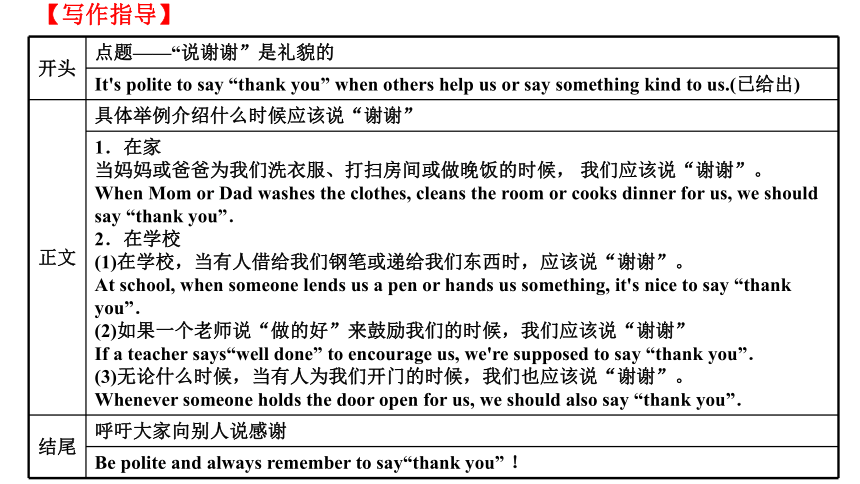 【写作指导】

| 开头 | 点题——“说谢谢”是礼貌的 |
|---|---|
| | It's polite to say “thank you” when others help us or say something kind to us.(已给出) |
| 正文 | 具体举例介绍什么时候应该说“谢谢” |
| | 1．在家<br>当妈妈或爸爸为我们洗衣服、打扫房间或做晚饭的时候， 我们应该说“谢谢”。<br>When Mom or Dad washes the clothes, cleans the room or cooks dinner for us, we should say “thank you”.<br>2．在学校<br>(1)在学校，当有人借给我们钢笔或递给我们东西时，应该说“谢谢”。<br>At school, when someone lends us a pen or hands us something, it's nice to say “thank you”.<br>(2)如果一个老师说“做的好”来鼓励我们的时候，我们应该说“谢谢”<br>If a teacher says“well done” to encourage us, we're supposed to say “thank you”.<br>(3)无论什么时候，当有人为我们开门的时候，我们也应该说“谢谢”。<br>Whenever someone holds the door open for us, we should also say “thank you”. |
| 结尾 | 呼吁大家向别人说感谢 |
| | Be polite and always remember to say“thank you”！ |